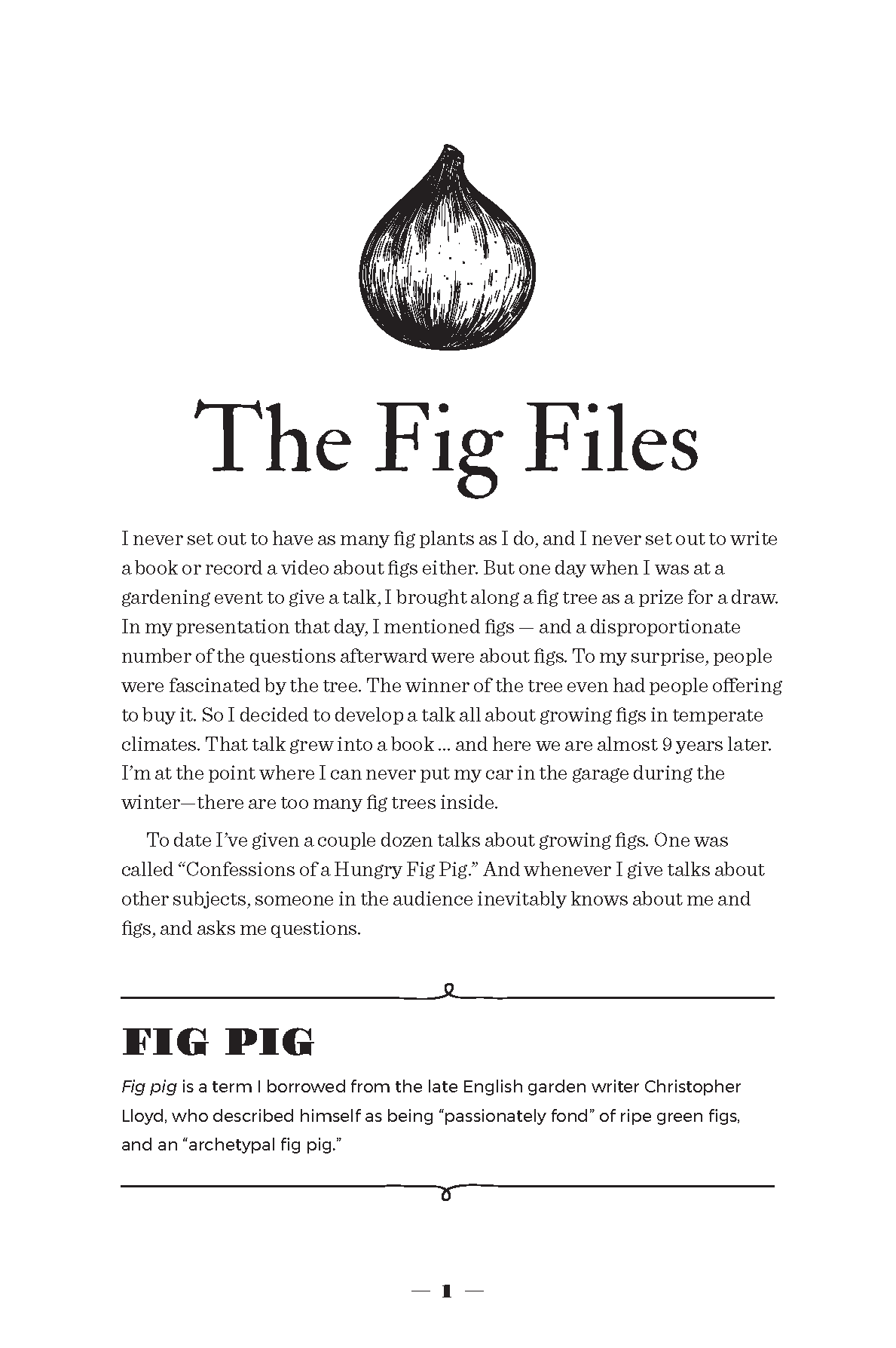 The Fig Files

I never set out to have as many fig plants as I do, and I never set out to write a book or record a video about figs either. But one day when I was at a gardening event to give a talk, I brought along a fig tree as a prize for a draw. In my presentation that day, I mentioned figs — and a disproportionate number of the questions afterward were about figs. To my surprise, people were fascinated by the tree. The winner of the tree even had people offering to buy it. So I decided to develop a talk all about growing figs in temperate climates. That talk grew into a book ... and here we are almost 9 years later. I'm at the point where I can never put my car in the garage during the winter—there are too many fig trees inside.

To date I've given a couple dozen talks about growing figs. One was called "Confessions of a Hungry Fig Pig." And whenever I give talks about other subjects, someone in the audience inevitably knows about me and figs, and asks me questions.

FIG PIG

Fig pig is a term I borrowed from the late English garden writer Christopher Lloyd, who described himself as being "passionately fond" of ripe green figs, and an "archetypal fig pig."

— 1 —